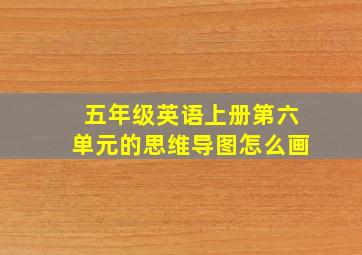 五年级英语上册第六单元的思维导图怎么画